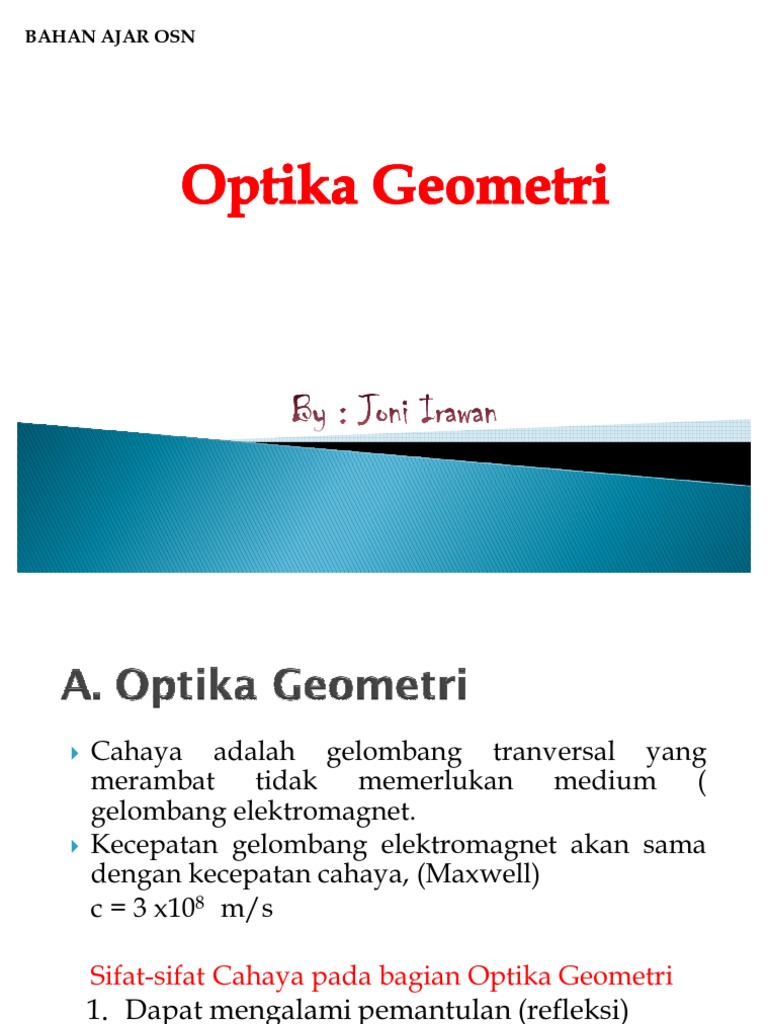 BAHAN AJAR OSN

Optika Geometri

By : Joni Irawan

A. Optika Geometri

Cahaya adalah gelombang tranversal yang merambat tidak memerlukan medium ( gelombang elektromagnet.

Kecepatan gelombang elektromagnet akan sama dengan kecepatan cahaya, (Maxwell)
$c = 3 \times 10^8$ m/s

Sifat-sifat Cahaya pada bagian Optika Geometri
1. Dapat mengalami pemantulan (refleksi)